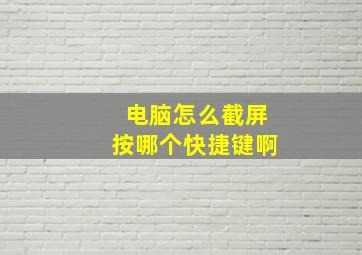 电脑怎么截屏
按哪个快捷键啊